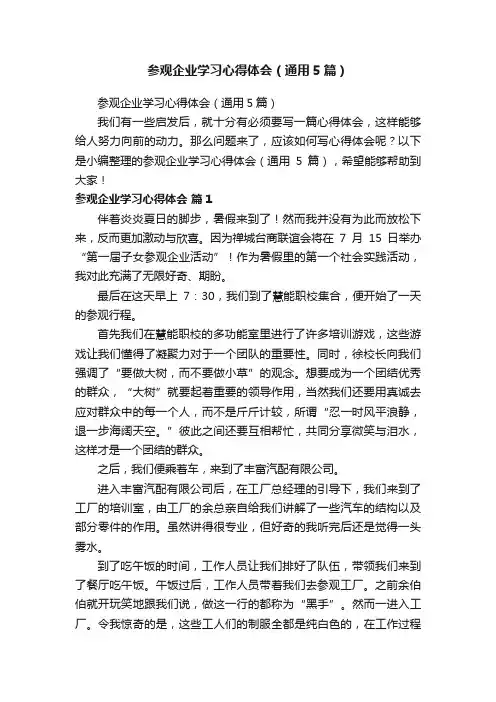 参观企业学习心得体会（通用5篇）

参观企业学习心得体会（通用5篇）

我们有一些启发后，就十分有必须要写一篇心得体会，这样能够给人努力向前的动力。那么问题来了，应该如何写心得体会呢？以下是小编整理的参观企业学习心得体会（通用 5 篇），希望能够帮助到大家！

参观企业学习心得体会 篇1

伴着炎炎夏日的脚步，暑假来到了！然而我并没有为此而放松下来，反而更加激动与欣喜。因为禅城台商联谊会将在 7 月 15 日举办“第一届子女参观企业活动”！作为暑假里的第一个社会实践活动，我对此充满了无限好奇、期盼。

最后在这天早上 7：30，我们到了慧能职校集合，便开始了一天的参观行程。

首先我们在慧能职校的多功能室里进行了许多培训游戏，这些游戏让我们懂得了凝聚力对于一个团队的重要性。同时，徐校长向我们强调了“要做大树，而不要做小草”的观念。想要成为一个团结优秀的群众，“大树”就要起着重要的领导作用，当然我们还要用真诚去应对群众中的每一个人，而不是斤斤计较，所谓“忍一时风平浪静，退一步海阔天空。”彼此之间还要互相帮忙，共同分享微笑与泪水，这样才是一个团结的群众。

之后，我们便乘着车，来到了丰富汽配有限公司。

进入丰富汽配有限公司后，在工厂总经理的引导下，我们来到了工厂的培训室，由工厂的余总亲自给我们讲解了一些汽车的结构以及部分零件的作用。虽然讲得很专业，但好奇的我听完后还是觉得一头雾水。

到了吃午饭的时间，工作人员让我们排好了队伍，带领我们来到了餐厅吃午饭。午饭过后，工作人员带着我们去参观工厂。之前余伯伯就开玩笑地跟我们说，做这一行的都称为“黑手”。然而一进入工厂。令我惊奇的是，这些工人们的制服全都是纯白色的，在工作过程